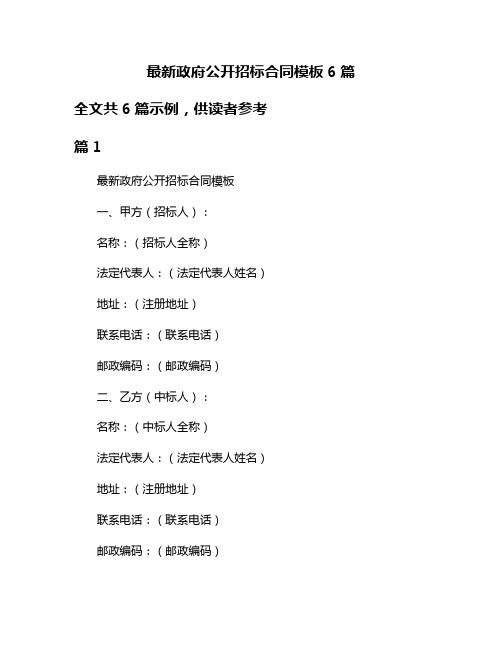 最新政府公开招标合同模板 6 篇

全文共 6 篇示例，供读者参考

篇 1

最新政府公开招标合同模板

一、甲方（招标人）：

名称：（招标人全称）

法定代表人：（法定代表人姓名）

地址：（注册地址）

联系电话：（联系电话）

邮政编码：（邮政编码）

二、乙方（中标人）：

名称：（中标人全称）

法定代表人：（法定代表人姓名）

地址：（注册地址）

联系电话：（联系电话）

邮政编码：（邮政编码）